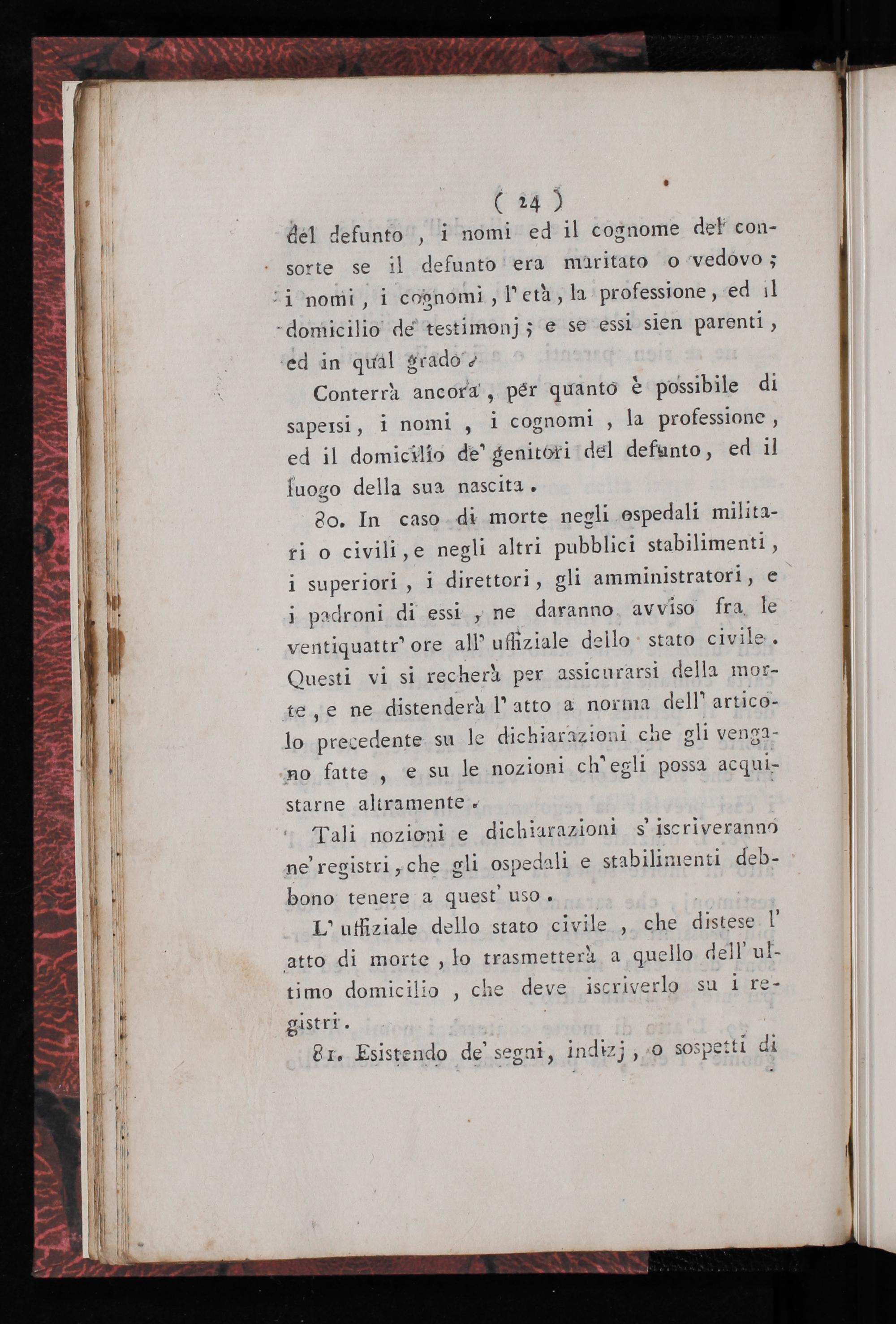 ( 24 )

del defunto , i nomi ed il cognome del consorte se il defunto era maritato o vedovo ; i nomi , i cognomi , l' età , la professione , ed il domicilio de' testimonj ; e se essi sien parenti , ed in qual grado .

Conterrà ancora , per quanto è possibile di sapersi , i nomi , i cognomi , la professione , ed il domicilio de' genitori del defunto , ed il luogo della sua nascita .

80. In caso di morte negli ospedali militari o civili , e negli altri pubblici stabilimenti , i superiori , i direttori , gli amministratori , e i padroni di essi , ne daranno avviso fra le ventiquattr' ore all' uffiziale dello stato civile . Questi vi si recherà per assicurarsi della morte , e ne distenderà l' atto a norma dell' articolo precedente su le dichiarazioni che gli vengano fatte , e su le nozioni ch' egli possa acquistarne altramente .

Tali nozioni e dichiarazioni s' iscriveranno ne' registri , che gli ospedali e stabilimenti debbono tenere a quest' uso .

L' uffiziale dello stato civile , che distese l' atto di morte , lo trasmetterà a quello dell' ultimo domicilio , che deve iscriverlo su i registri .

81. Esistendo de' segni , indizj , o sospetti di